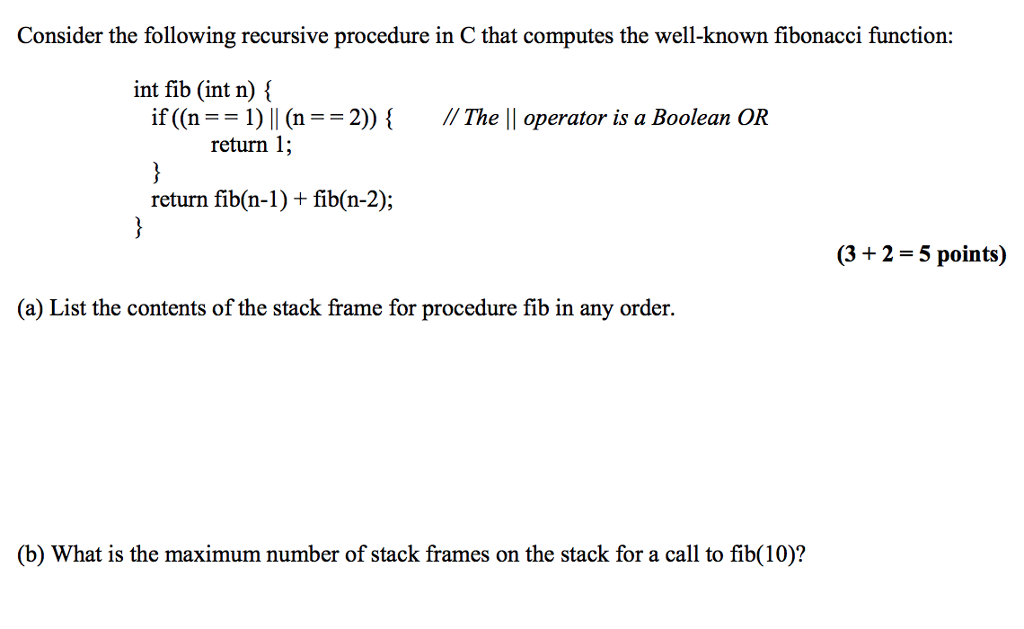 Consider the following recursive procedure in C that computes the well-known fibonacci function:

int fib (int n) {
  if ((n = = 1) || (n = = 2)) {        // The || operator is a Boolean OR
    return 1;
  }
  return fib(n-1) + fib(n-2);
}

(3 + 2 = 5 points)

(a) List the contents of the stack frame for procedure fib in any order.

(b) What is the maximum number of stack frames on the stack for a call to fib(10)?